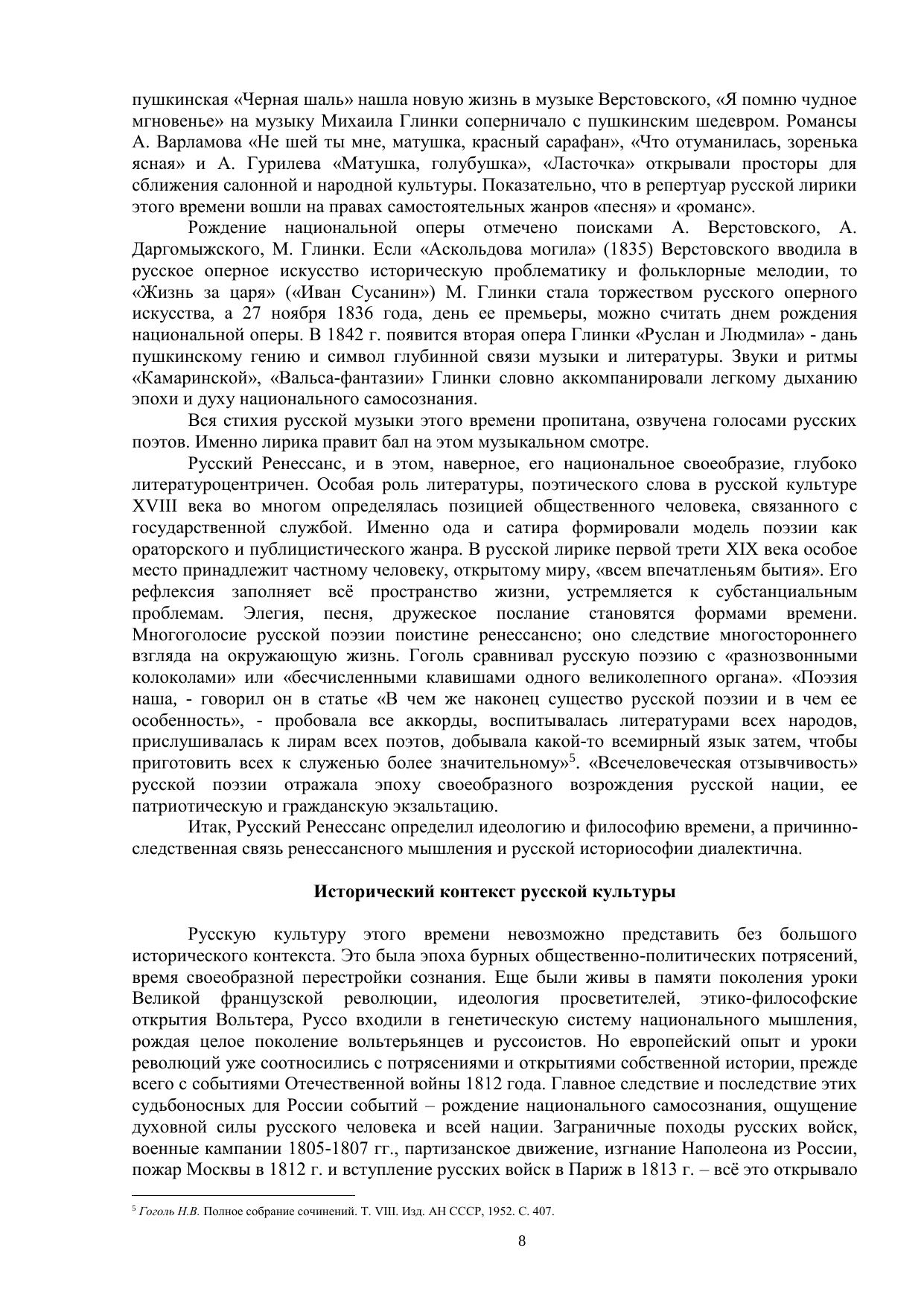 пушкинская «Черная шаль» нашла новую жизнь в музыке Верстовского, «Я помню чудное мгновенье» на музыку Михаила Глинки соперничало с пушкинским шедевром. Романсы А. Варламова «Не шей ты мне, матушка, красный сарафан», «Что отуманилась, зоренька ясная» и А. Гурилева «Матушка, голубушка», «Ласточка» открывали просторы для сближения салонной и народной культуры. Показательно, что в репертуар русской лирики этого времени вошли на правах самостоятельных жанров «песня» и «романс».

Рождение национальной оперы отмечено поисками А. Верстовского, А. Даргомыжского, М. Глинки. Если «Аскольдова могила» (1835) Верстовского вводила в русское оперное искусство историческую проблематику и фольклорные мелодии, то «Жизнь за царя» («Иван Сусанин») М. Глинки стала торжеством русского оперного искусства, а 27 ноября 1836 года, день ее премьеры, можно считать днем рождения национальной оперы. В 1842 г. появится вторая опера Глинки «Руслан и Людмила» - дань пушкинскому гению и символ глубинной связи музыки и литературы. Звуки и ритмы «Камаринской», «Вальса-фантазии» Глинки словно аккомпанировали легкому дыханию эпохи и духу национального самосознания.

Вся стихия русской музыки этого времени пропитана, озвучена голосами русских поэтов. Именно лирика правит бал на этом музыкальном смотре.

Русский Ренессанс, и в этом, наверное, его национальное своеобразие, глубоко литературоцентричен. Особая роль литературы, поэтического слова в русской культуре XVIII века во многом определялась позицией общественного человека, связанного с государственной службой. Именно ода и сатира формировали модель поэзии как ораторского и публицистического жанра. В русской лирике первой трети XIX века особое место принадлежит частному человеку, открытому миру, «всем впечатленьям бытия». Его рефлексия заполняет всё пространство жизни, устремляется к субстанциальным проблемам. Элегия, песня, дружеское послание становятся формами времени. Многоголосие русской поэзии поистине ренессансно; оно следствие многостороннего взгляда на окружающую жизнь. Гоголь сравнивал русскую поэзию с «разнозвонными колоколами» или «бесчисленными клавишами одного великолепного органа». «Поэзия наша, - говорил он в статье «В чем же наконец существо русской поэзии и в чем ее особенность», - пробовала все аккорды, воспитывалась литературами всех народов, прислушивалась к лирам всех поэтов, добывала какой-то всемирный язык затем, чтобы приготовить всех к служенью более значительному»$^5$. «Всечеловеческая отзывчивость» русской поэзии отражала эпоху своеобразного возрождения русской нации, ее патриотическую и гражданскую экзальтацию.

Итак, Русский Ренессанс определил идеологию и философию времени, а причинно-следственная связь ренессансного мышления и русской историософии диалектична.

Исторический контекст русской культуры

Русскую культуру этого времени невозможно представить без большого исторического контекста. Это была эпоха бурных общественно-политических потрясений, время своеобразной перестройки сознания. Еще были живы в памяти поколения уроки Великой французской революции, идеология просветителей, этико-философские открытия Вольтера, Руссо входили в генетическую систему национального мышления, рождая целое поколение вольтерьянцев и руссоистов. Но европейский опыт и уроки революций уже соотносились с потрясениями и открытиями собственной истории, прежде всего с событиями Отечественной войны 1812 года. Главное следствие и последствие этих судьбоносных для России событий – рождение национального самосознания, ощущение духовной силы русского человека и всей нации. Заграничные походы русских войск, военные кампании 1805-1807 гг., партизанское движение, изгнание Наполеона из России, пожар Москвы в 1812 г. и вступление русских войск в Париж в 1813 г. – всё это открывало

$^5$ Гоголь Н.В. Полное собрание сочинений. Т. VIII. Изд. АН СССР, 1952. С. 407.

8